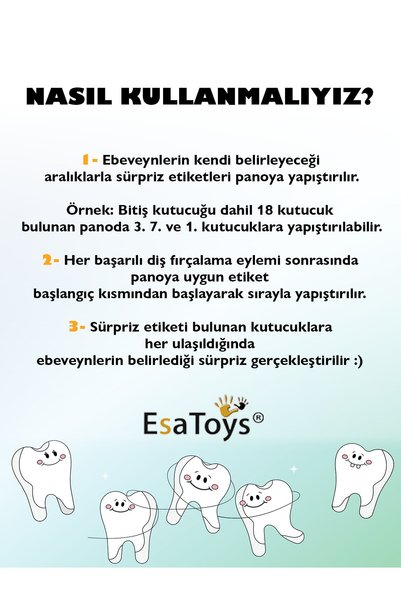 NASIL KULLANMALIYIZ?

1- Ebeveynlerin kendi belirleyeceği aralıklarla sürpriz etiketleri panoya yapıştırılır.

Örnek: Bitiş kutucuğu dahil 18 kutucuk bulunan panoda 3. 7. ve 1. kutucuklara yapıştırılabilir.

2- Her başarılı diş fırçalama eylemi sonrasında panoya uygun etiket başlangıç kısmından başlayarak sırayla yapıştırılır.

3- Sürpriz etiketi bulunan kutucuklara her ulaşıldığında ebeveynlerin belirlediği sürpriz gerçekleştirilir :)

EsaToys®